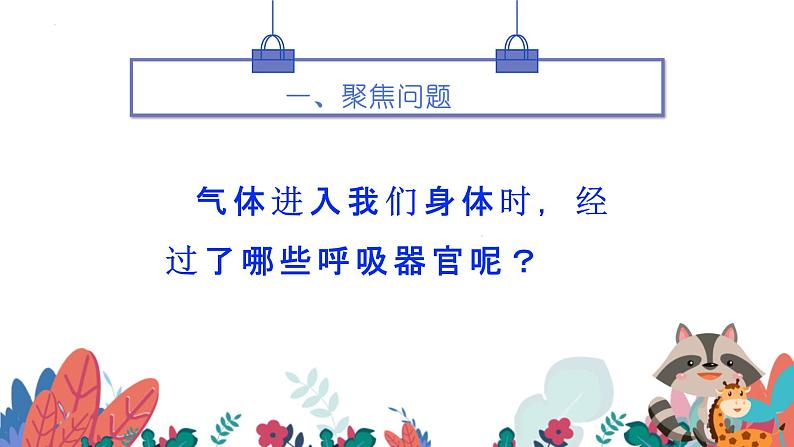 一、聚焦问题

气体进入我们身体时，经过了哪些呼吸器官呢？